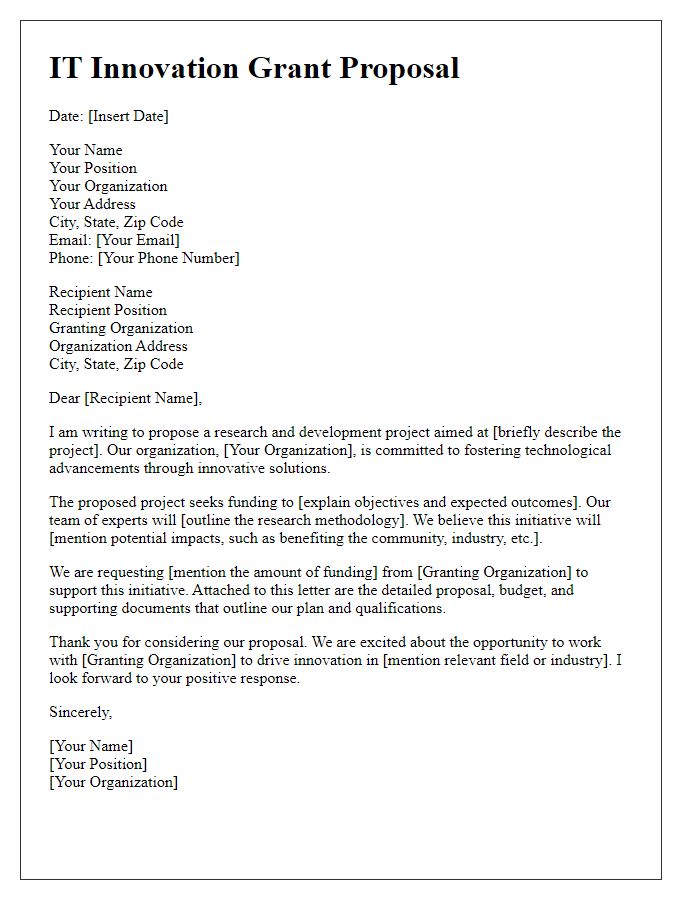 IT Innovation Grant Proposal

Date: [Insert Date]

Your Name
Your Position
Your Organization
Your Address
City, State, Zip Code
Email: [Your Email]
Phone: [Your Phone Number]

Recipient Name
Recipient Position
Granting Organization
Organization Address
City, State, Zip Code

Dear [Recipient Name],

I am writing to propose a research and development project aimed at [briefly describe the project]. Our organization, [Your Organization], is committed to fostering technological advancements through innovative solutions.

The proposed project seeks funding to [explain objectives and expected outcomes]. Our team of experts will [outline the research methodology]. We believe this initiative will [mention potential impacts, such as benefiting the community, industry, etc.].

We are requesting [mention the amount of funding] from [Granting Organization] to support this initiative. Attached to this letter are the detailed proposal, budget, and supporting documents that outline our plan and qualifications.

Thank you for considering our proposal. We are excited about the opportunity to work with [Granting Organization] to drive innovation in [mention relevant field or industry]. I look forward to your positive response.

Sincerely,

[Your Name]
[Your Position]
[Your Organization]